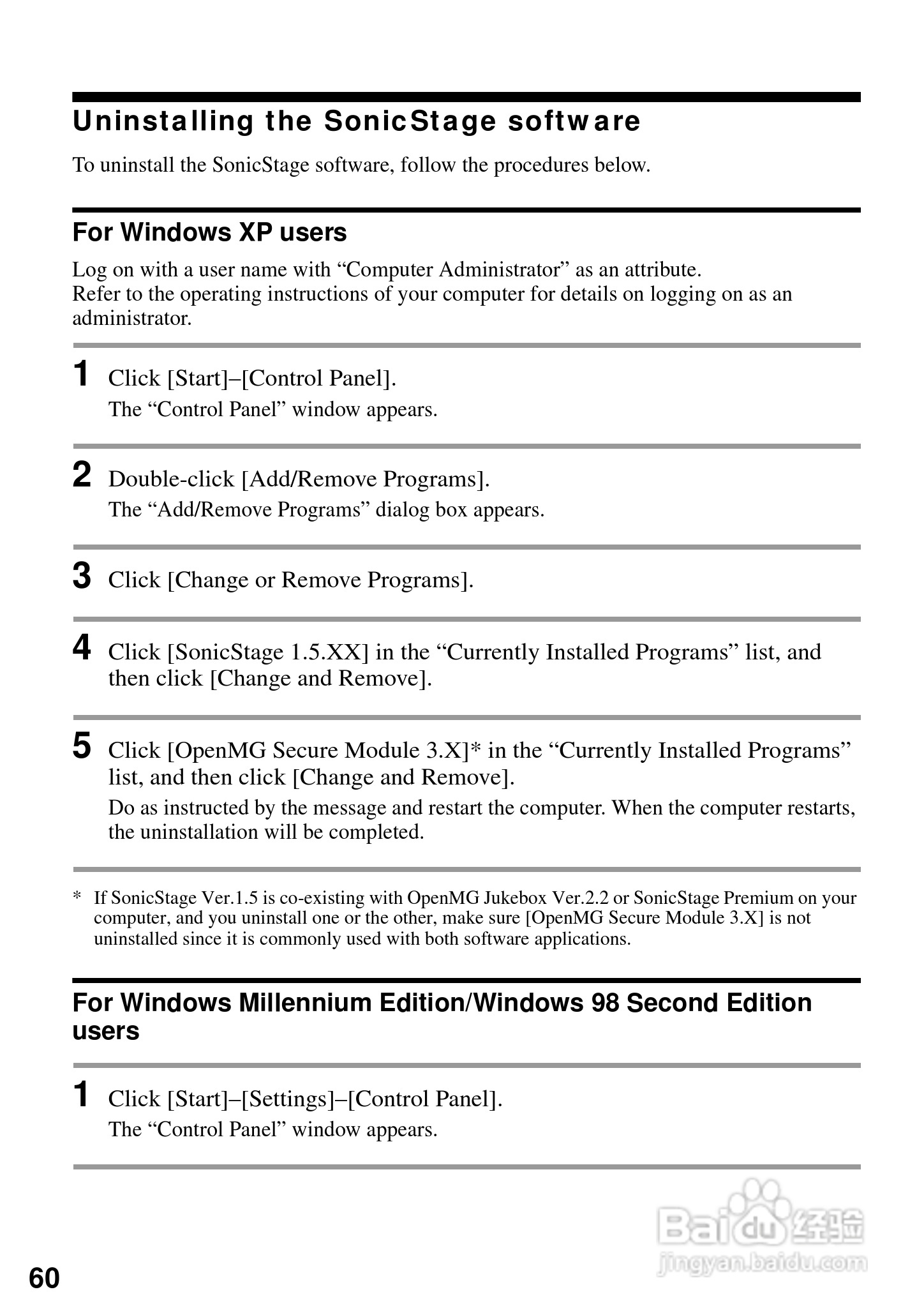 Uninstalling the SonicStage software

To uninstall the SonicStage software, follow the procedures below.

For Windows XP users

Log on with a user name with “Computer Administrator” as an attribute.
Refer to the operating instructions of your computer for details on logging on as an administrator.

1 Click [Start]–[Control Panel].
The “Control Panel” window appears.

2 Double-click [Add/Remove Programs].
The “Add/Remove Programs” dialog box appears.

3 Click [Change or Remove Programs].

4 Click [SonicStage 1.5.XX] in the “Currently Installed Programs” list, and then click [Change and Remove].

5 Click [OpenMG Secure Module 3.X]* in the “Currently Installed Programs” list, and then click [Change and Remove].
Do as instructed by the message and restart the computer. When the computer restarts, the uninstallation will be completed.

* If SonicStage Ver.1.5 is co-existing with OpenMG Jukebox Ver.2.2 or SonicStage Premium on your computer, and you uninstall one or the other, make sure [OpenMG Secure Module 3.X] is not uninstalled since it is commonly used with both software applications.

For Windows Millennium Edition/Windows 98 Second Edition users

1 Click [Start]–[Settings]–[Control Panel].
The “Control Panel” window appears.

Baidu 经验
jingyan.baidu.com

60